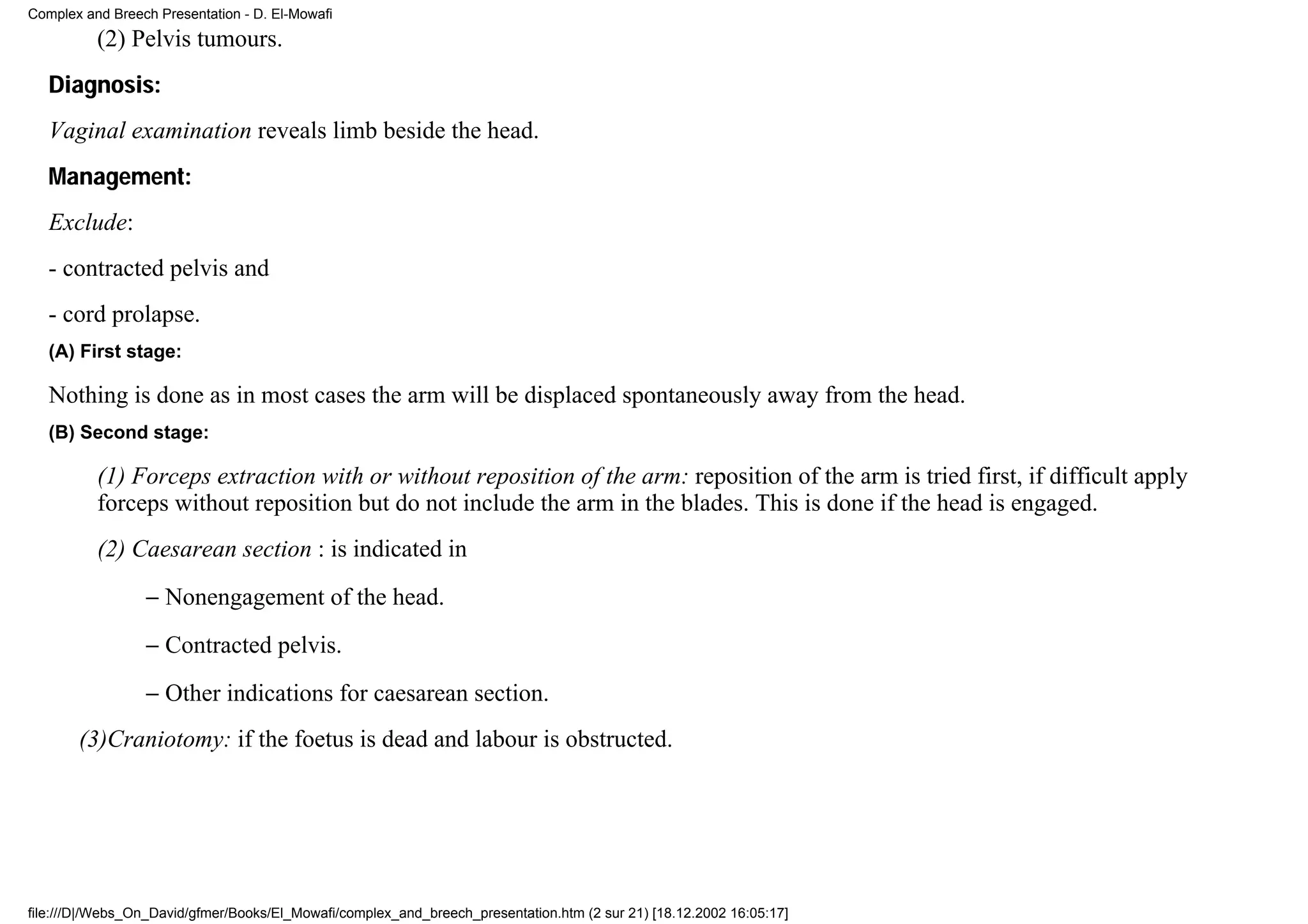 Complex and Breech Presentation - D. El-Mowafi

(2) Pelvis tumours.

Diagnosis:

Vaginal examination reveals limb beside the head.

Management:

Exclude:

- contracted pelvis and

- cord prolapse.

(A) First stage:

Nothing is done as in most cases the arm will be displaced spontaneously away from the head.

(B) Second stage:

(1) Forceps extraction with or without reposition of the arm: reposition of the arm is tried first, if difficult apply forceps without reposition but do not include the arm in the blades. This is done if the head is engaged.

(2) Caesarean section : is indicated in

– Nonengagement of the head.

– Contracted pelvis.

– Other indications for caesarean section.

(3)Craniotomy: if the foetus is dead and labour is obstructed.

file:///D|/Webs_On_David/gfmer/Books/El_Mowafi/complex_and_breech_presentation.htm (2 sur 21) [18.12.2002 16:05:17]